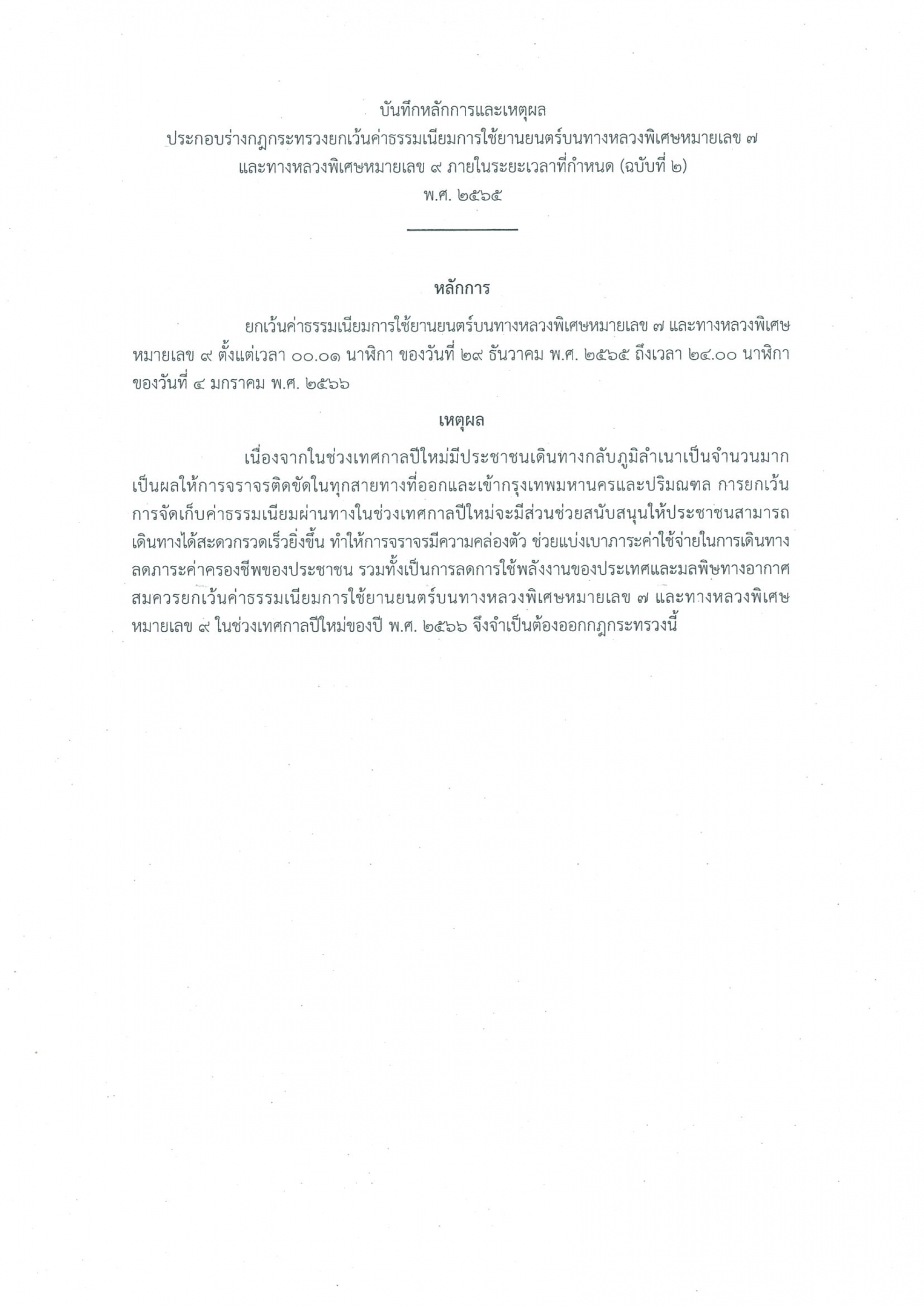 บันทึกหลักการและเหตุผล
ประกอบร่างกฎกระทรวงยกเว้นค่าธรรมเนียมการใช้ยานยนตร์บนทางหลวงพิเศษหมายเลข ๗ และทางหลวงพิเศษหมายเลข ๙ ภายในระยะเวลาที่กำหนด (ฉบับที่ ๒)
พ.ศ. ๒๕๖๕

หลักการ

ยกเว้นค่าธรรมเนียมการใช้ยานยนตร์บนทางหลวงพิเศษหมายเลข ๗ และทางหลวงพิเศษหมายเลข ๙ ตั้งแต่เวลา ๐๐.๐๑ นาฬิกา ของวันที่ ๒๙ ธันวาคม พ.ศ. ๒๕๖๕ ถึงเวลา ๒๔.๐๐ นาฬิกา ของวันที่ ๔ มกราคม พ.ศ. ๒๕๖๖

เหตุผล

เนื่องจากในช่วงเทศกาลปีใหม่มีประชาชนเดินทางกลับภูมิลำเนาเป็นจำนวนมาก เป็นผลให้การจราจรติดขัดในทุกสายทางที่ออกและเข้ากรุงเทพมหานครและปริมณฑล การยกเว้นการจัดเก็บค่าธรรมเนียมผ่านทางในช่วงเทศกาลปีใหม่จะมีส่วนช่วยสนับสนุนให้ประชาชนสามารถเดินทางได้สะดวกรวดเร็วยิ่งขึ้น ทำให้การจราจรมีความคล่องตัว ช่วยแบ่งเบาภาระค่าใช้จ่ายในการเดินทาง ลดภาระค่าครองชีพของประชาชน รวมทั้งเป็นการลดการใช้พลังงานของประเทศและมลพิษทางอากาศ สมควรยกเว้นค่าธรรมเนียมการใช้ยานยนตร์บนทางหลวงพิเศษหมายเลข ๗ และทางหลวงพิเศษหมายเลข ๙ ในช่วงเทศกาลปีใหม่ของปี พ.ศ. ๒๕๖๖ จึงจำเป็นต้องออกกฎกระทรวงนี้